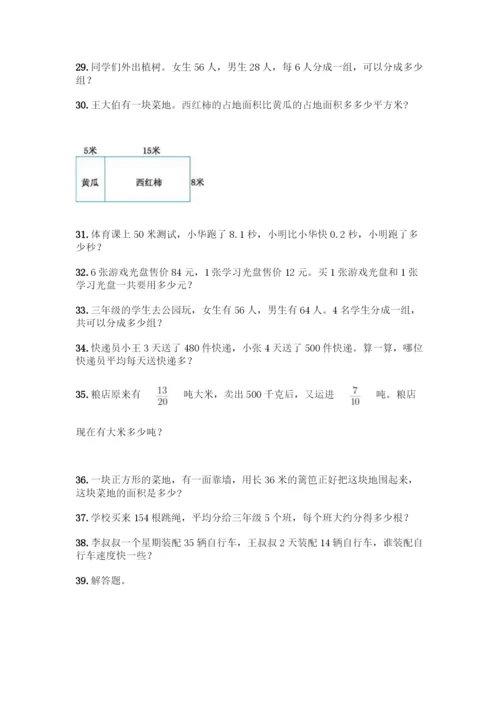 29. 同学们外出植树。女生 56 人，男生 28 人，每 6 人分成一组，可以分成多少组？

30. 王大伯有一块菜地。西红柿的占地面积比黄瓜的占地面积多多少平方米？

5米 15米
黄瓜 西红柿 8米

31. 体育课上 50 米测试，小华跑了 8.1 秒，小明比小华快 0.2 秒，小明跑了多少秒？

32. 6 张游戏光盘售价 84 元，1 张学习光盘售价 12 元。买 1 张游戏光盘和 1 张学习光盘一共要用多少元？

33. 三年级的学生去公园玩，女生有 56 人，男生有 64 人。4 名学生分成一组，共可以分成多少组？

34. 快递员小王 3 天送了 480 件快递，小张 4 天送了 500 件快递。算一算，哪位快递员平均每天送快递多？

35. 粮店原来有 $\frac{13}{20}$ 吨大米，卖出 500 千克后，又运进 $\frac{7}{10}$ 吨。粮店现在有大米多少吨？

36. 一块正方形的菜地，有一面靠墙，用长 36 米的篱笆正好把这块地围起来，这块菜地的面积是多少？

37. 学校买来 154 根跳绳，平均分给三年级 5 个班，每个班大约分得多少根？

38. 李叔叔一个星期装配 35 辆自行车，王叔叔 2 天装配 14 辆自行车，谁装配自行车速度快一些？

39. 解答题。